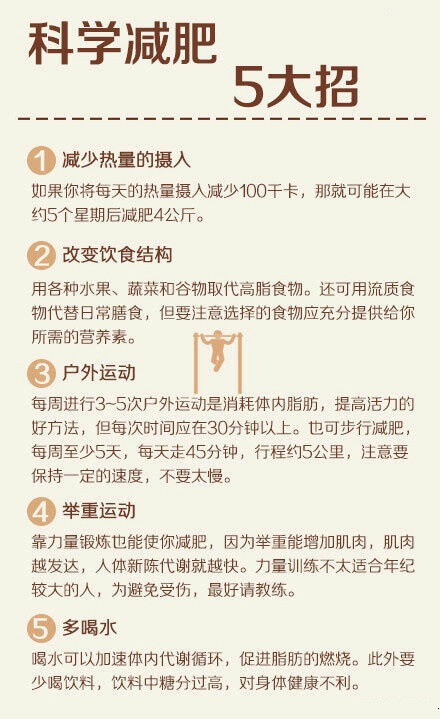 科学减肥
5大招

1 减少热量的摄入

如果你将每天的热量摄入减少100千卡，那就可能在大约5个星期后减肥4公斤。

2 改变饮食结构

用各种水果、蔬菜和谷物取代高脂食物。还可用流质食物代替日常膳食，但要注意选择的食物应充分提供给你所需的营养素。

3 户外运动

每周进行3~5次户外运动是消耗体内脂肪，提高活力的好方法，但每次时间应在30分钟以上。也可步行减肥，每周至少5天，每天走45分钟，行程约5公里，注意要保持一定的速度，不要太慢。

4 举重运动

靠力量锻炼也能使你减肥，因为举重能增加肌肉，肌肉越发达，人体新陈代谢就越快。力量训练不太适合年纪较大的人，为避免受伤，最好请教练。

5 多喝水

喝水可以加速体内代谢循环，促进脂肪的燃烧。此外要少喝饮料，饮料中糖分过高，对身体健康不利。